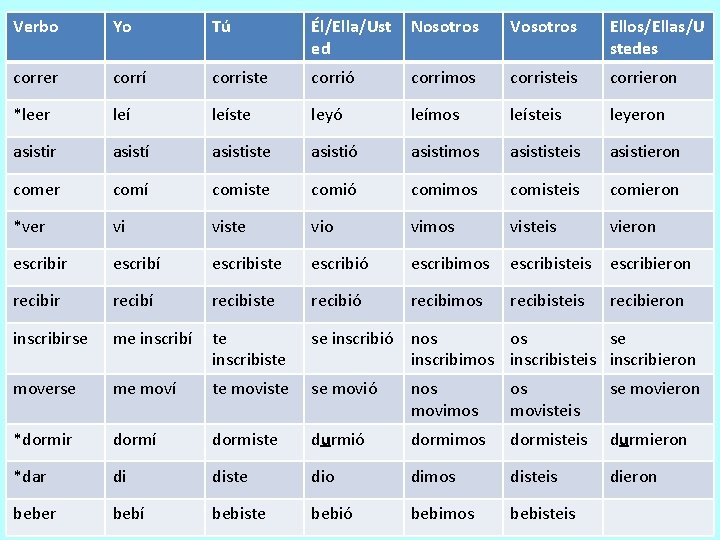 | Verbo | Yo | Tú | Él/Ella/Usted | Nosotros | Vosotros | Ellos/Ellas/Ustedes |
|---|---|---|---|---|---|---|
| correr | corrí | corriste | corrió | corrimos | corristeis | corrieron |
| *leer | leí | leíste | leyó | leímos | leísteis | leyeron |
| asistir | asistí | asististe | asistió | asistimos | asististeis | asistieron |
| comer | comí | comiste | comió | comimos | comisteis | comieron |
| *ver | vi | viste | vio | vimos | visteis | vieron |
| escribir | escribí | escribiste | escribió | escribimos | escribisteis | escribieron |
| recibir | recibí | recibiste | recibió | recibimos | recibisteis | recibieron |
| inscribirse | me inscribí | te inscribiste | se inscribió | nos inscribimos | os inscribisteis | se inscribieron |
| moverse | me moví | te moviste | se movió | nos movimos | os movisteis | se movieron |
| *dormir | dormí | dormiste | durmió | dormimos | dormisteis | durmieron |
| *dar | di | diste | dio | dimos | disteis | dieron |
| beber | bebí | bebiste | bebió | bebimos | bebisteis | |